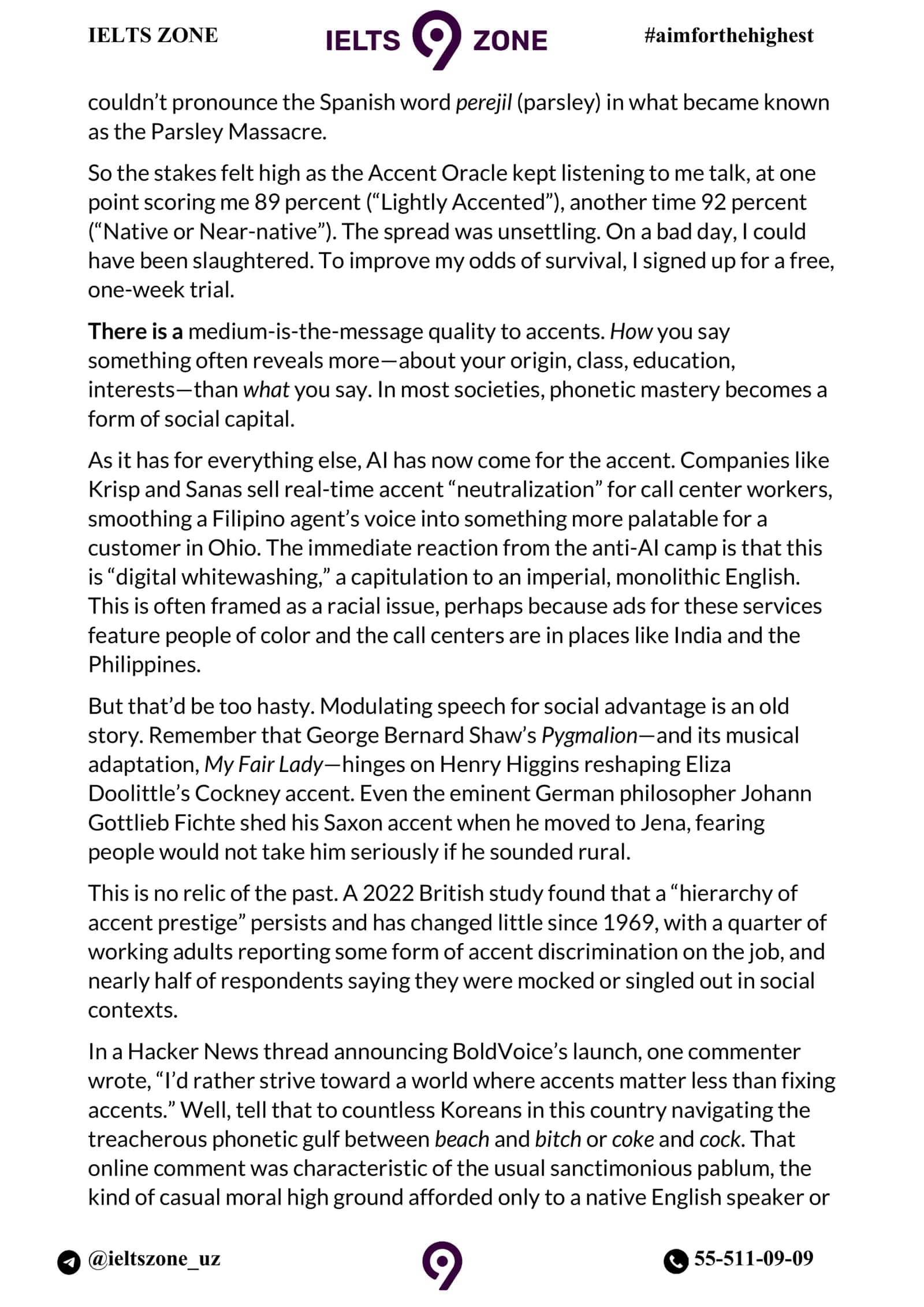 IELTS ZONE

IELTS 9 ZONE

#aimforthehighest

couldn't pronounce the Spanish word perejil (parsley) in what became known as the Parsley Massacre.

So the stakes felt high as the Accent Oracle kept listening to me talk, at one point scoring me 89 percent ("Lightly Accented"), another time 92 percent ("Native or Near-native"). The spread was unsettling. On a bad day, I could have been slaughtered. To improve my odds of survival, I signed up for a free, one-week trial.

There is a medium-is-the-message quality to accents. How you say something often reveals more—about your origin, class, education, interests—than what you say. In most societies, phonetic mastery becomes a form of social capital.

As it has for everything else, AI has now come for the accent. Companies like Krisp and Sanas sell real-time accent "neutralization" for call center workers, smoothing a Filipino agent's voice into something more palatable for a customer in Ohio. The immediate reaction from the anti-AI camp is that this is "digital whitewashing," a capitulation to an imperial, monolithic English. This is often framed as a racial issue, perhaps because ads for these services feature people of color and the call centers are in places like India and the Philippines.

But that'd be too hasty. Modulating speech for social advantage is an old story. Remember that George Bernard Shaw's Pygmalion—and its musical adaptation, My Fair Lady—hinges on Henry Higgins reshaping Eliza Doolittle's Cockney accent. Even the eminent German philosopher Johann Gottlieb Fichte shed his Saxon accent when he moved to Jena, fearing people would not take him seriously if he sounded rural.

This is no relic of the past. A 2022 British study found that a "hierarchy of accent prestige" persists and has changed little since 1969, with a quarter of working adults reporting some form of accent discrimination on the job, and nearly half of respondents saying they were mocked or singled out in social contexts.

In a Hacker News thread announcing BoldVoice's launch, one commenter wrote, "I'd rather strive toward a world where accents matter less than fixing accents." Well, tell that to countless Koreans in this country navigating the treacherous phonetic gulf between beach and bitch or coke and cock. That online comment was characteristic of the usual sanctimonious pablum, the kind of casual moral high ground afforded only to a native English speaker or

@ieltszone_uz

55-511-09-09